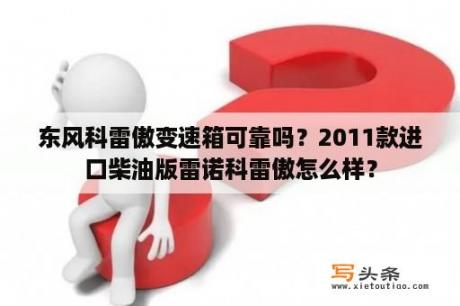 东风科雷傲变速箱可靠吗？2011款进口柴油版雷诺科雷傲怎么样？

写头条
www.xietoutiao.com